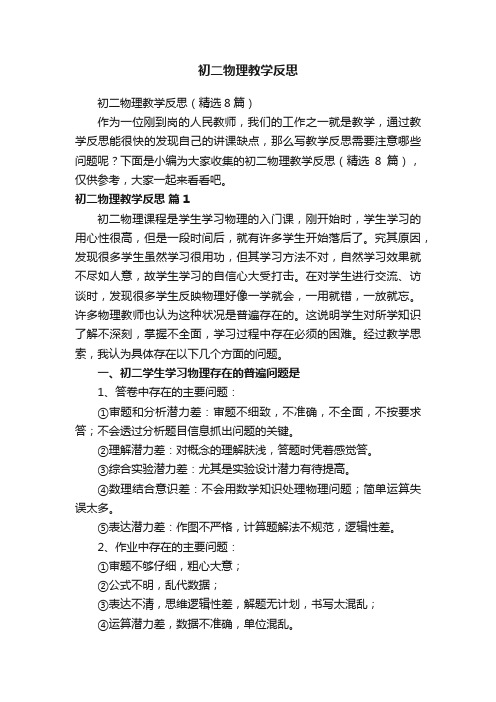 初二物理教学反思

初二物理教学反思（精选8篇）

作为一位刚到岗的人民教师，我们的工作之一就是教学，通过教学反思能很快的发现自己的讲课缺点，那么写教学反思需要注意哪些问题呢？下面是小编为大家收集的初二物理教学反思（精选 8 篇），仅供参考，大家一起来看看吧。

初二物理教学反思 篇1

初二物理课程是学生学习物理的入门课，刚开始时，学生学习的用心性很高，但是一段时间后，就有许多学生开始落后了。究其原因，发现很多学生虽然学习很用功，但其学习方法不对，自然学习效果就不尽如人意，故学生学习的自信心大受打击。在对学生进行交流、访谈时，发现很多学生反映物理好像一学就会，一用就错，一放就忘。许多物理教师也认为这种状况是普遍存在的。这说明学生对所学知识了解不深刻，掌握不全面，学习过程中存在必须的困难。经过教学思索，我认为具体存在以下几个方面的问题。

一、初二学生学习物理存在的普遍问题是

1、答卷中存在的主要问题：

①审题和分析潜力差：审题不细致，不准确，不全面，不按要求答；不会透过分析题目信息抓出问题的关键。

②理解潜力差：对概念的理解肤浅，答题时凭着感觉答。

③综合实验潜力差：尤其是实验设计潜力有待提高。

④数理结合意识差：不会用数学知识处理物理问题；简单运算失误太多。

⑤表达潜力差：作图不严格，计算题解法不规范，逻辑性差。

2、作业中存在的主要问题：

①审题不够仔细，粗心大意；

②公式不明，乱代数据；

③表达不清，思维逻辑性差，解题无计划，书写太混乱；

④运算潜力差，数据不准确，单位混乱。